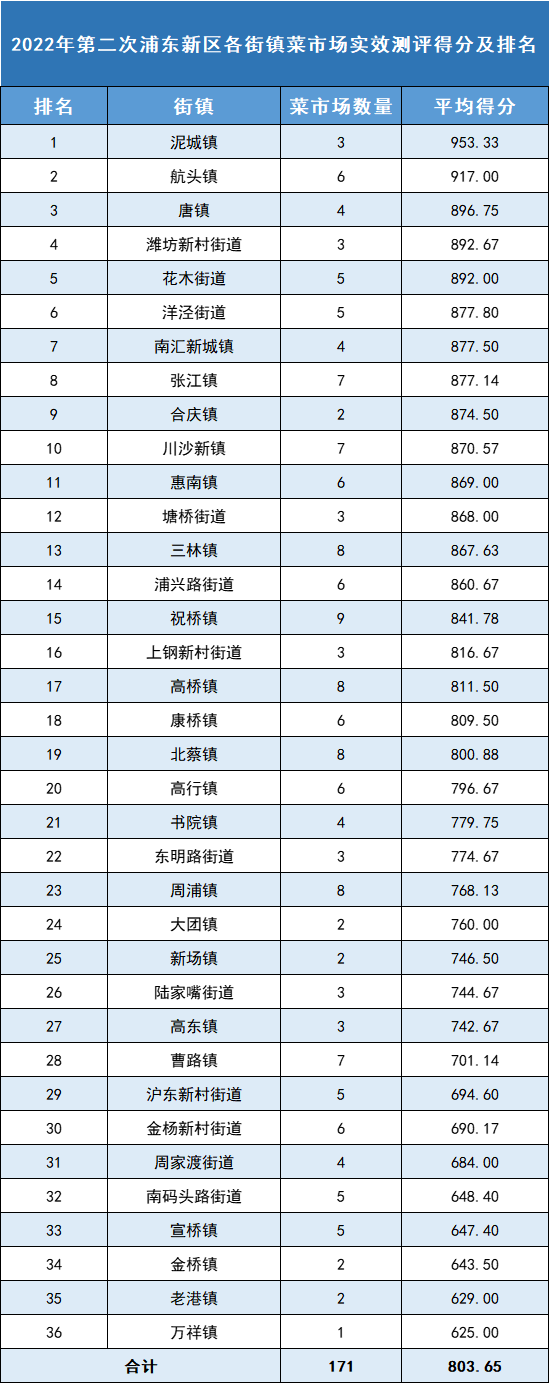 2022年第二次浦东新区各街镇菜市场实效测评得分及排名

| 排名 | 街镇 | 菜市场数量 | 平均得分 |
|---|---|---|---|
| 1 | 泥城镇 | 3 | 953.33 |
| 2 | 航头镇 | 6 | 917.00 |
| 3 | 唐镇 | 4 | 896.75 |
| 4 | 潍坊新村街道 | 3 | 892.67 |
| 5 | 花木街道 | 5 | 892.00 |
| 6 | 洋泾街道 | 5 | 877.80 |
| 7 | 南汇新城镇 | 4 | 877.50 |
| 8 | 张江镇 | 7 | 877.14 |
| 9 | 合庆镇 | 2 | 874.50 |
| 10 | 川沙新镇 | 7 | 870.57 |
| 11 | 惠南镇 | 6 | 869.00 |
| 12 | 塘桥街道 | 3 | 868.00 |
| 13 | 三林镇 | 8 | 867.63 |
| 14 | 浦兴路街道 | 6 | 860.67 |
| 15 | 祝桥镇 | 9 | 841.78 |
| 16 | 上钢新村街道 | 3 | 816.67 |
| 17 | 高桥镇 | 8 | 811.50 |
| 18 | 康桥镇 | 6 | 809.50 |
| 19 | 北蔡镇 | 8 | 800.88 |
| 20 | 高行镇 | 6 | 796.67 |
| 21 | 书院镇 | 4 | 779.75 |
| 22 | 东明路街道 | 3 | 774.67 |
| 23 | 周浦镇 | 8 | 768.13 |
| 24 | 大团镇 | 2 | 760.00 |
| 25 | 新场镇 | 2 | 746.50 |
| 26 | 陆家嘴街道 | 3 | 744.67 |
| 27 | 高东镇 | 3 | 742.67 |
| 28 | 曹路镇 | 7 | 701.14 |
| 29 | 沪东新村街道 | 5 | 694.60 |
| 30 | 金杨新村街道 | 6 | 690.17 |
| 31 | 周家渡街道 | 4 | 684.00 |
| 32 | 南码头路街道 | 5 | 648.40 |
| 33 | 宣桥镇 | 5 | 647.40 |
| 34 | 金桥镇 | 2 | 643.50 |
| 35 | 老港镇 | 2 | 629.00 |
| 36 | 万祥镇 | 1 | 625.00 |
| 合计 |  | 171 | 803.65 |